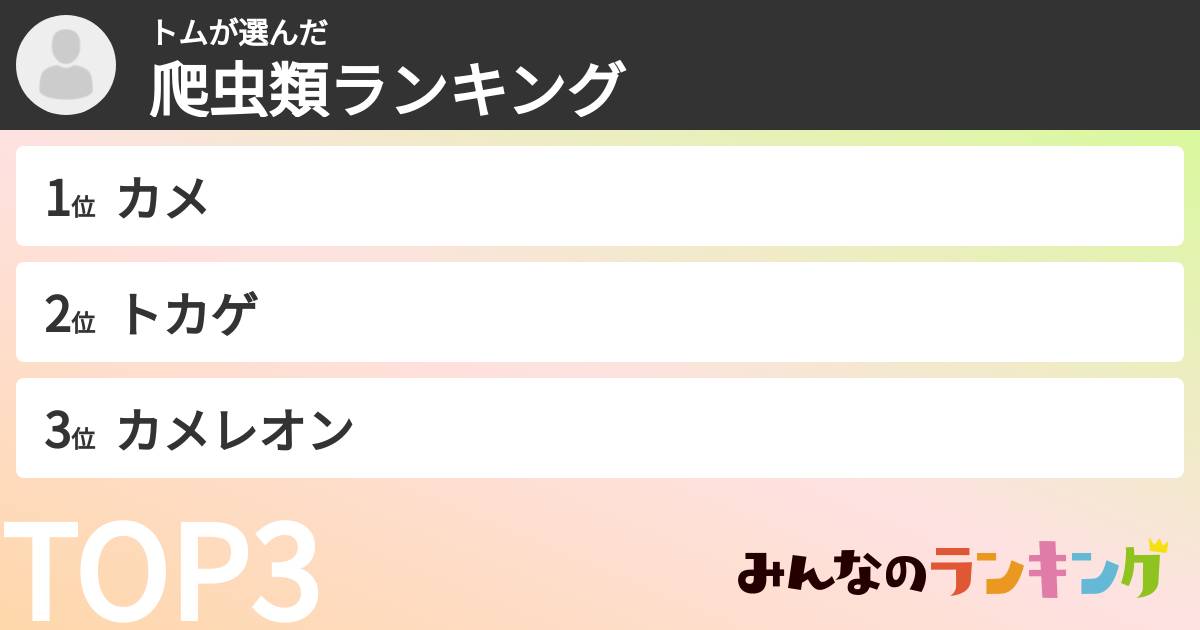 トムが選んだ
爬虫類ランキング

1位 カメ

2位 トカゲ

3位 カメレオン

TOP3

みんなのランキング